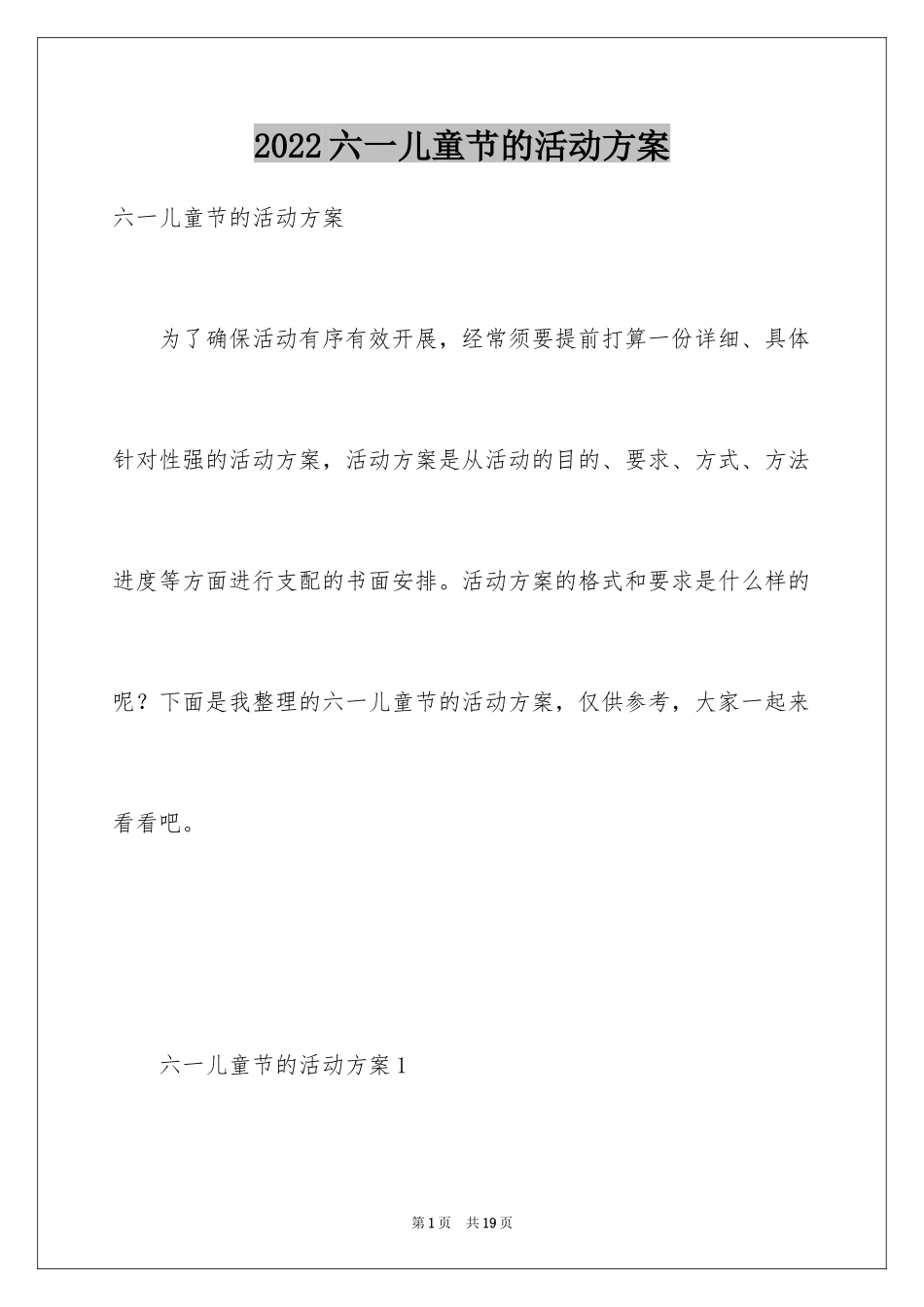 2022六一儿童节的活动方案

六一儿童节的活动方案

为了确保活动有序有效开展，经常须要提前打算一份详细、具体针对性强的活动方案，活动方案是从活动的目的、要求、方式、方法进度等方面进行支配的书面安排。活动方案的格式和要求是什么样的呢？下面是我整理的六一儿童节的活动方案，仅供参考，大家一起来看看吧。

六一儿童节的活动方案1

第1页 共19页